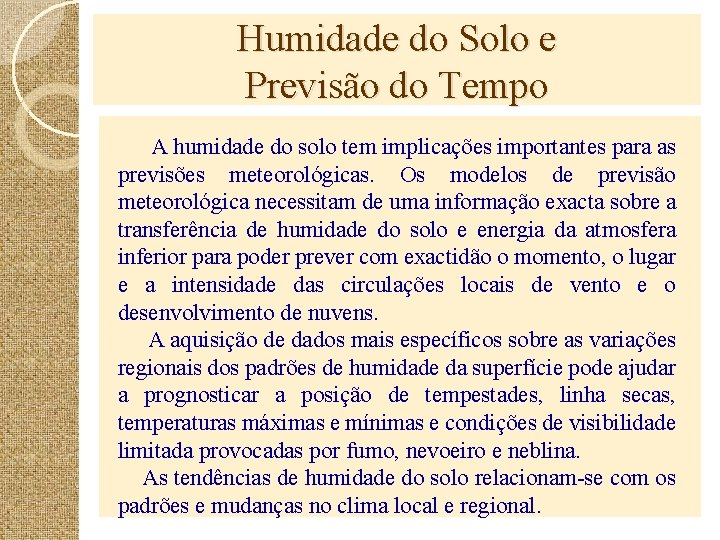 Humidade do Solo e Previsão do Tempo

A humidade do solo tem implicações importantes para as previsões meteorológicas. Os modelos de previsão meteorológica necessitam de uma informação exacta sobre a transferência de humidade do solo e energia da atmosfera inferior para poder prever com exactidão o momento, o lugar e a intensidade das circulações locais de vento e o desenvolvimento de nuvens.

A aquisição de dados mais específicos sobre as variações regionais dos padrões de humidade da superfície pode ajudar a prognosticar a posição de tempestades, linha secas, temperaturas máximas e mínimas e condições de visibilidade limitada provocadas por fumo, nevoeiro e neblina.

As tendências de humidade do solo relacionam-se com os padrões e mudanças no clima local e regional.